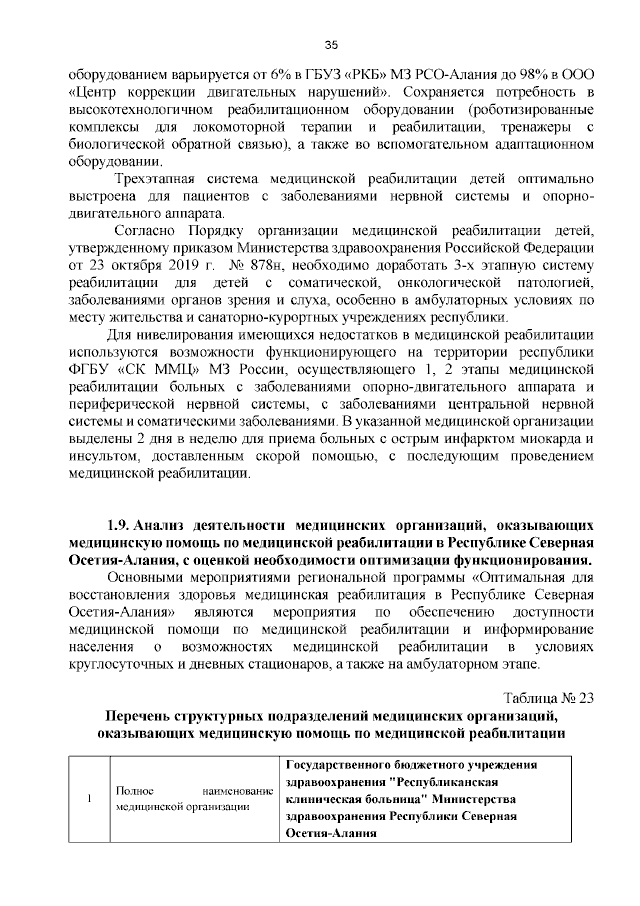 35

оборудованием варьируется от 6% в ГБУЗ «РКБ» МЗ РСО-Алания до 98% в ООО «Центр коррекции двигательных нарушений». Сохраняется потребность в высокотехнологичном реабилитационном оборудовании (роботизированные комплексы для локомоторной терапии и реабилитации, тренажеры с биологической обратной связью), а также во вспомогательном адаптационном оборудовании.

Трехэтапная система медицинской реабилитации детей оптимально выстроена для пациентов с заболеваниями нервной системы и опорно-двигательного аппарата.

Согласно Порядку организации медицинской реабилитации детей, утвержденному приказом Министерства здравоохранения Российской Федерации от 23 октября 2019 г. № 878н, необходимо доработать 3-х этапную систему реабилитации для детей с соматической, онкологической патологией, заболеваниями органов зрения и слуха, особенно в амбулаторных условиях по месту жительства и санаторно-курортных учреждениях республики.

Для нивелирования имеющихся недостатков в медицинской реабилитации используются возможности функционирующего на территории республики ФГБУ «СК ММЦ» МЗ России, осуществляющего 1, 2 этапы медицинской реабилитации больных с заболеваниями опорно-двигательного аппарата и периферической нервной системы, с заболеваниями центральной нервной системы и соматическими заболеваниями. В указанной медицинской организации выделены 2 дня в неделю для приема больных с острым инфарктом миокарда и инсультом, доставленным скорой помощью, с последующим проведением медицинской реабилитации.

1.9. Анализ деятельности медицинских организаций, оказывающих медицинскую помощь по медицинской реабилитации в Республике Северная Осетия-Алания, с оценкой необходимости оптимизации функционирования.

Основными мероприятиями региональной программы «Оптимальная для восстановления здоровья медицинская реабилитация в Республике Северная Осетия-Алания» являются мероприятия по обеспечению доступности медицинской помощи по медицинской реабилитации и информирование населения о возможностях медицинской реабилитации в условиях круглосуточных и дневных стационаров, а также на амбулаторном этапе.

Таблица № 23

Перечень структурных подразделений медицинских организаций, оказывающих медицинскую помощь по медицинской реабилитации

| 1 | Полное наименование медицинской организации | Государственного бюджетного учреждения здравоохранения "Республиканская клиническая больница" Министерства здравоохранения Республики Северная Осетия-Алания |
|---|---|---|